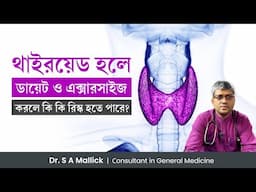 থাইরয়েড হলে
ডায়েট ও এক্সারসাইজ
করলে কি কি রিস্ক হতে পারে?

Dr. S A Mallick | Consultant in General Medicine